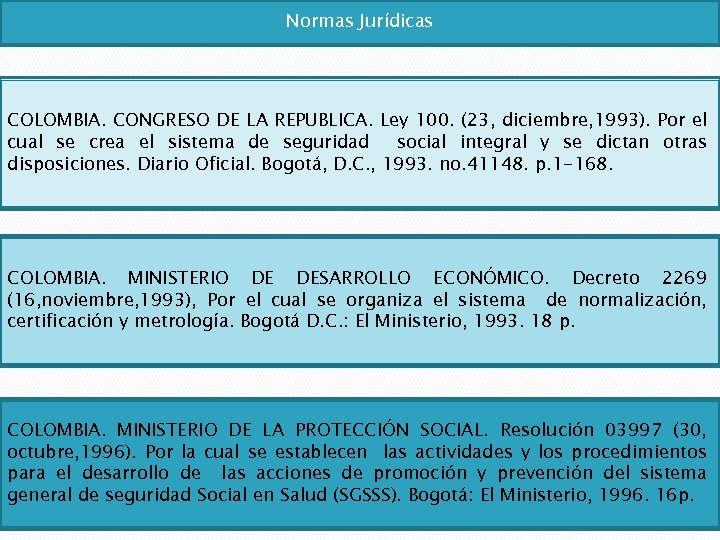 Normas Jurídicas

COLOMBIA. CONGRESO DE LA REPUBLICA. Ley 100. (23, diciembre,1993). Por el cual se crea el sistema de seguridad social integral y se dictan otras disposiciones. Diario Oficial. Bogotá, D.C., 1993. no.41148. p.1-168.

COLOMBIA. MINISTERIO DE DESARROLLO ECONÓMICO. Decreto 2269 (16,noviembre,1993), Por el cual se organiza el sistema de normalización, certificación y metrología. Bogotá D.C.: El Ministerio, 1993. 18 p.

COLOMBIA. MINISTERIO DE LA PROTECCIÓN SOCIAL. Resolución 03997 (30, octubre,1996). Por la cual se establecen las actividades y los procedimientos para el desarrollo de las acciones de promoción y prevención del sistema general de seguridad Social en Salud (SGSSS). Bogotá: El Ministerio, 1996. 16p.